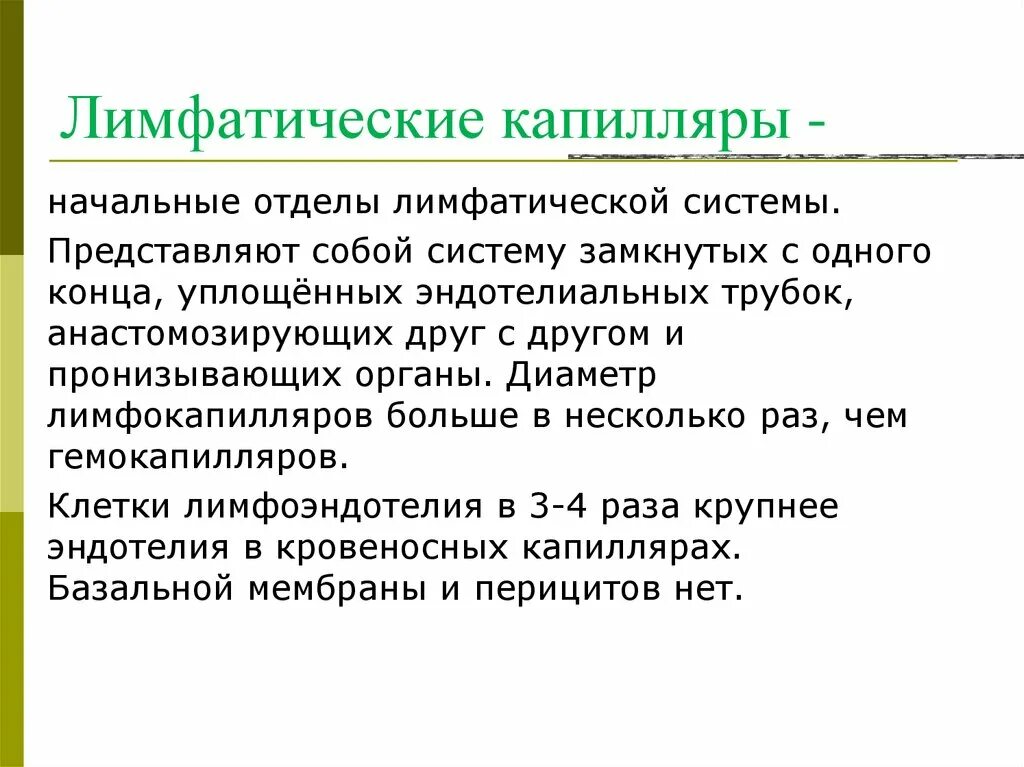 Лимфатические капилляры -

начальные отделы лимфатической системы.

Представляют собой систему замкнутых с одного конца, уплощённых эндотелиальных трубок, анастомозирующих друг с другом и пронизывающих органы. Диаметр лимфокапилляров больше в несколько раз, чем гемокапилляров.

Клетки лимфоэндотелия в 3-4 раза крупнее эндотелия в кровеносных капиллярах. Базальной мембраны и перицитов нет.